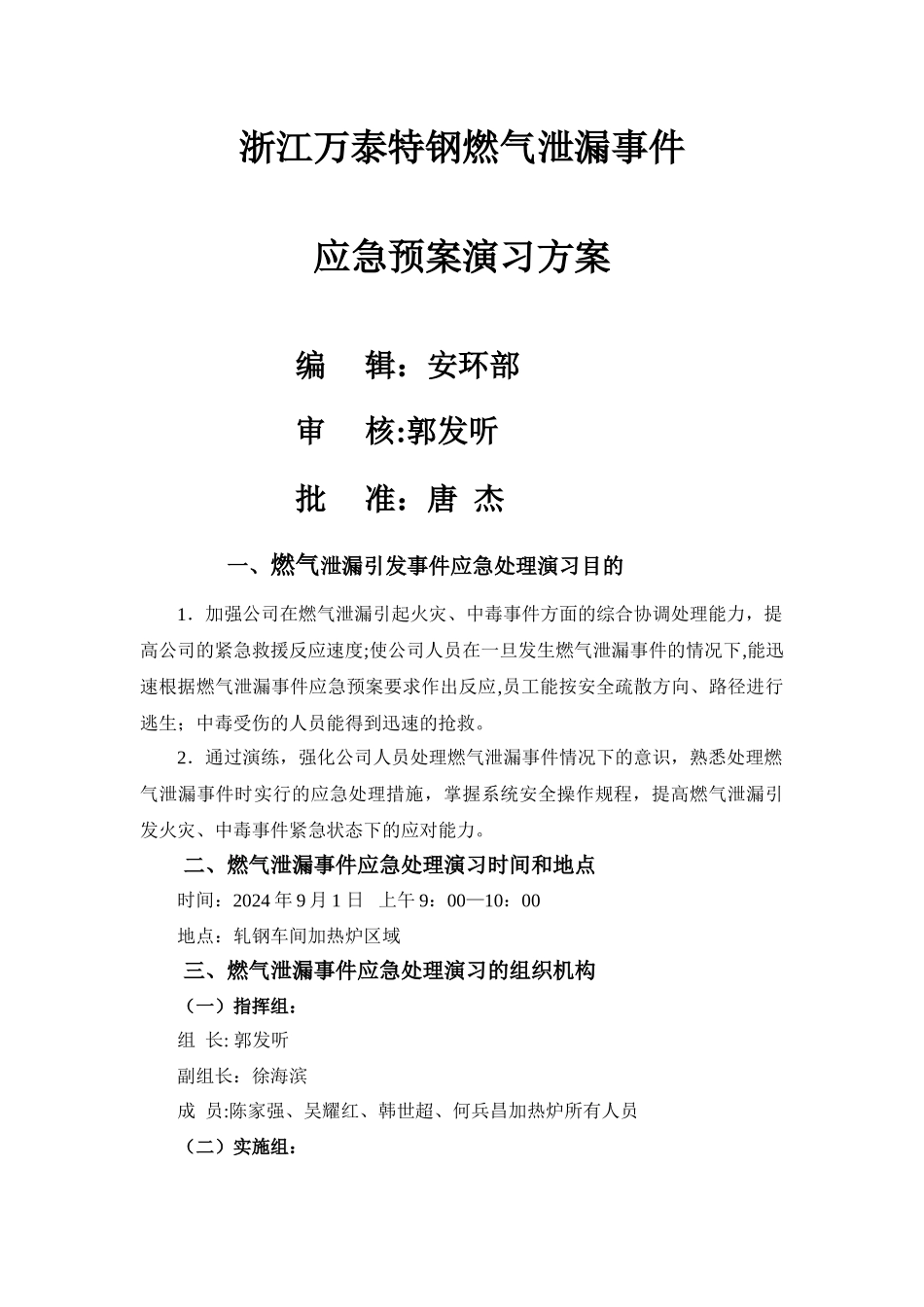 浙江万泰特钢燃气泄漏事件

应急预案演习方案

编　辑：安环部

审　核:郭发听

批　准：唐 杰

一、燃气泄漏引发事件应急处理演习目的

1．加强公司在燃气泄漏引起火灾、中毒事件方面的综合协调处理能力，提高公司的紧急救援反应速度;使公司人员在一旦发生燃气泄漏事件的情况下,能迅速根据燃气泄漏事件应急预案要求作出反应,员工能按安全疏散方向、路径进行逃生；中毒受伤的人员能得到迅速的抢救。

2．通过演练，强化公司人员处理燃气泄漏事件情况下的意识，熟悉处理燃气泄漏事件时实行的应急处理措施，掌握系统安全操作规程，提高燃气泄漏引发火灾、中毒事件紧急状态下的应对能力。

二、燃气泄漏事件应急处理演习时间和地点

时间：2024 年 9 月 1 日　上午 9：00—10：00

地点：轧钢车间加热炉区域

三、燃气泄漏事件应急处理演习的组织机构

（一）指挥组：

组 长: 郭发听

副组长：徐海滨

成 员:陈家强、吴耀红、韩世超、何兵昌加热炉所有人员

（二）实施组：